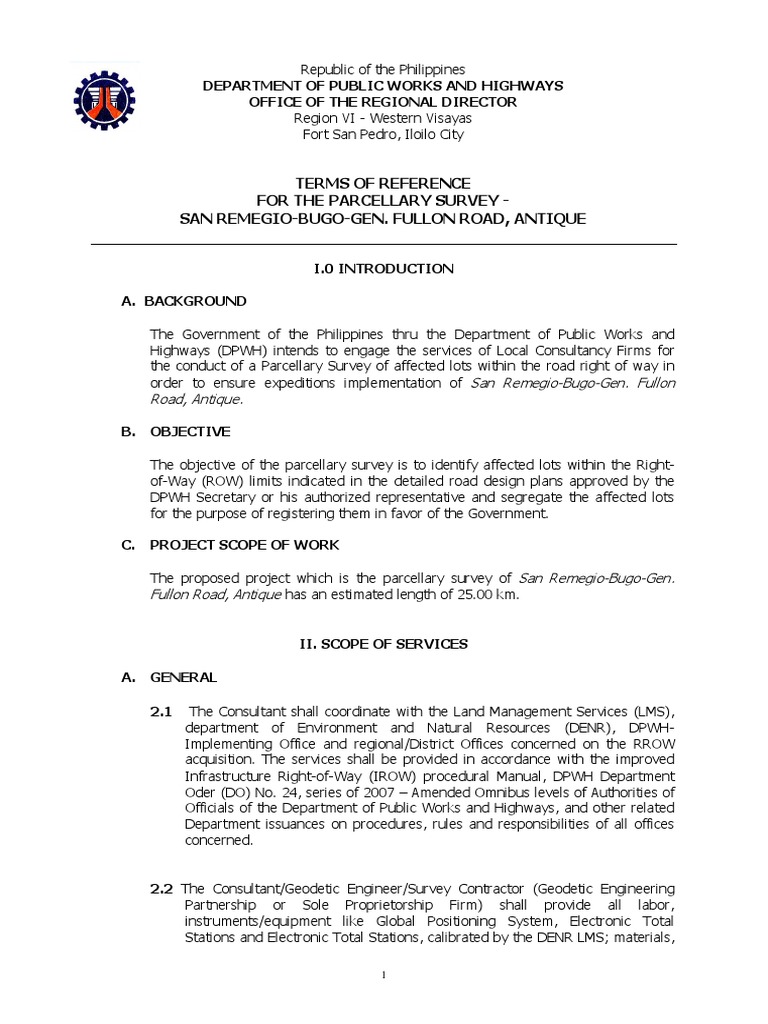 Republic of the Philippines
DEPARTMENT OF PUBLIC WORKS AND HIGHWAYS
OFFICE OF THE REGIONAL DIRECTOR
Region VI - Western Visayas
Fort San Pedro, Iloilo City

TERMS OF REFERENCE
FOR THE PARCELLARY SURVEY -
SAN REMEGIO-BUGO-GEN. FULLON ROAD, ANTIQUE

I.0 INTRODUCTION

A. BACKGROUND

The Government of the Philippines thru the Department of Public Works and Highways (DPWH) intends to engage the services of Local Consultancy Firms for the conduct of a Parcellary Survey of affected lots within the road right of way in order to ensure expeditions implementation of San Remegio-Bugo-Gen. Fullon Road, Antique.

B. OBJECTIVE

The objective of the parcellary survey is to identify affected lots within the Right-of-Way (ROW) limits indicated in the detailed road design plans approved by the DPWH Secretary or his authorized representative and segregate the affected lots for the purpose of registering them in favor of the Government.

C. PROJECT SCOPE OF WORK

The proposed project which is the parcellary survey of San Remegio-Bugo-Gen. Fullon Road, Antique has an estimated length of 25.00 km.

II. SCOPE OF SERVICES

A. GENERAL

2.1 The Consultant shall coordinate with the Land Management Services (LMS), department of Environment and Natural Resources (DENR), DPWH-Implementing Office and regional/District Offices concerned on the RROW acquisition. The services shall be provided in accordance with the improved Infrastructure Right-of-Way (IROW) procedural Manual, DPWH Department Oder (DO) No. 24, series of 2007 – Amended Omnibus levels of Authorities of Officials of the Department of Public Works and Highways, and other related Department issuances on procedures, rules and responsibilities of all offices concerned.

2.2 The Consultant/Geodetic Engineer/Survey Contractor (Geodetic Engineering Partnership or Sole Proprietorship Firm) shall provide all labor, instruments/equipment like Global Positioning System, Electronic Total Stations and Electronic Total Stations, calibrated by the DENR LMS; materials,

1